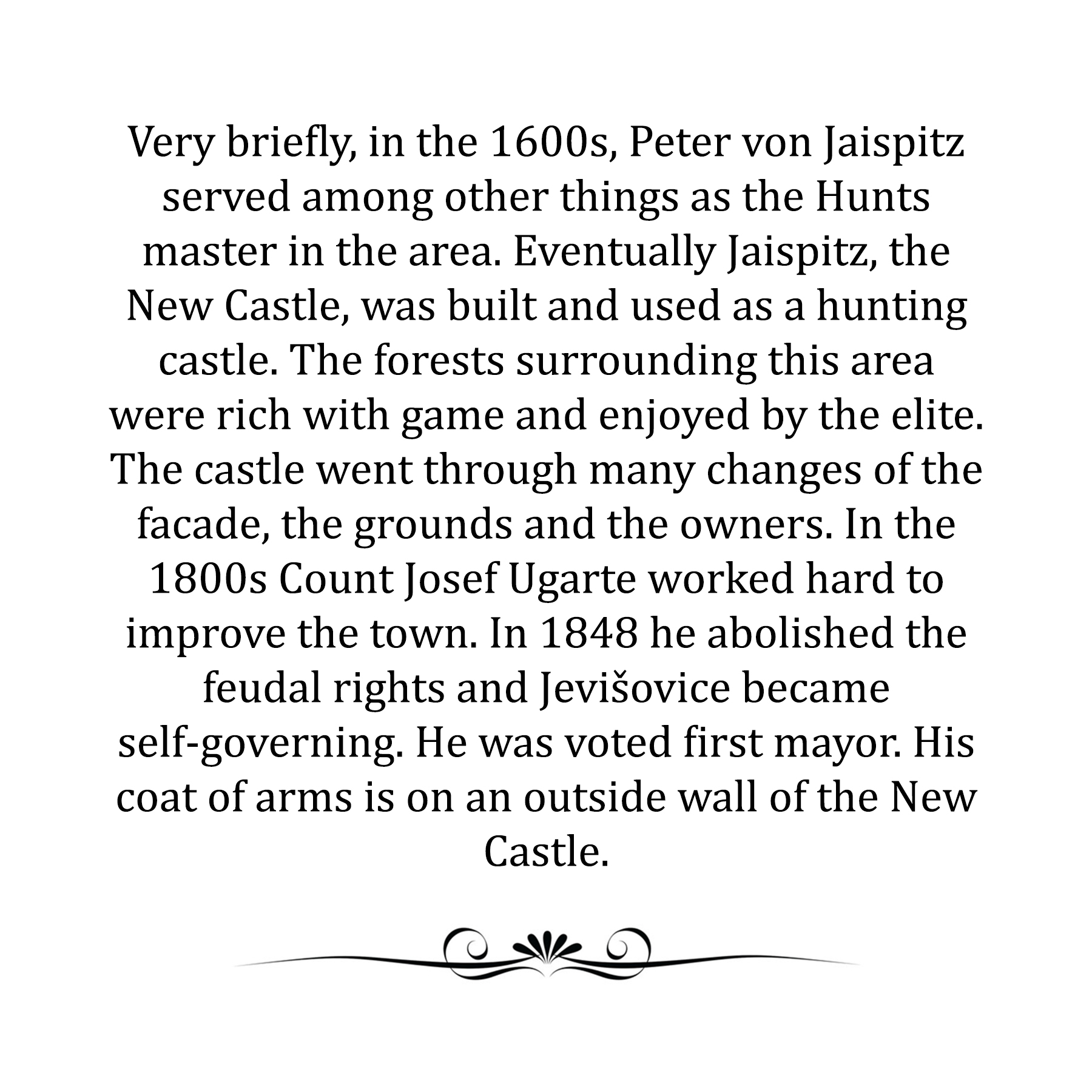 Very briefly, in the 1600s, Peter von Jaispitz served among other things as the Hunts master in the area. Eventually Jaispitz, the New Castle, was built and used as a hunting castle. The forests surrounding this area were rich with game and enjoyed by the elite. The castle went through many changes of the facade, the grounds and the owners. In the 1800s Count Josef Ugarte worked hard to improve the town. In 1848 he abolished the feudal rights and Jevišovice became self-governing. He was voted first mayor. His coat of arms is on an outside wall of the New Castle.